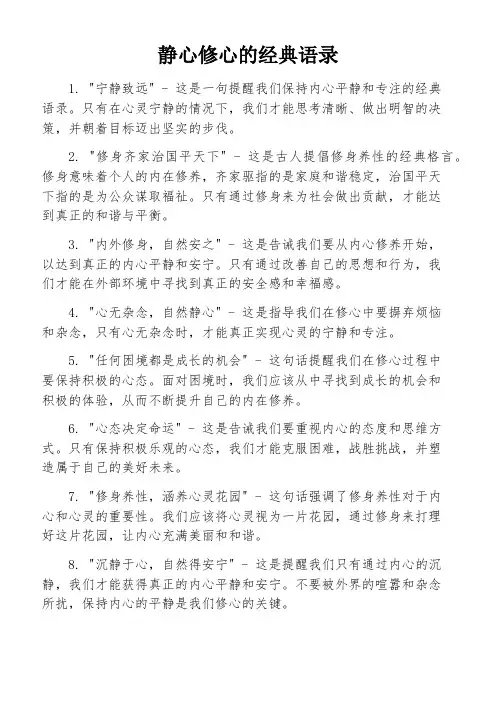 静心修心的经典语录

1. "宁静致远" - 这是一句提醒我们保持内心平静和专注的经典语录。只有在心灵宁静的情况下，我们才能思考清晰、做出明智的决策，并朝着目标迈出坚实的步伐。

2. "修身齐家治国平天下" - 这是古人提倡修身养性的经典格言。修身意味着个人的内在修养，齐家驱指的是家庭和谐稳定，治国平天下指的是为公众谋取福祉。只有通过修身来为社会做出贡献，才能达到真正的和谐与平衡。

3. "内外修身，自然安之" - 这是告诫我们要从内心修养开始，以达到真正的内心平静和安宁。只有通过改善自己的思想和行为，我们才能在外部环境中寻找到真正的安全感和幸福感。

4. "心无杂念，自然静心" - 这是指导我们在修心中要摒弃烦恼和杂念，只有心无杂念时，才能真正实现心灵的宁静和专注。

5. "任何困境都是成长的机会" - 这句话提醒我们在修心过程中要保持积极的心态。面对困境时，我们应该从中寻找到成长的机会和积极的体验，从而不断提升自己的内在修养。

6. "心态决定命运" - 这是告诫我们要重视内心的态度和思维方式。只有保持积极乐观的心态，我们才能克服困难，战胜挑战，并塑造属于自己的美好未来。

7. "修身养性，涵养心灵花园" - 这句话强调了修身养性对于内心和心灵的重要性。我们应该将心灵视为一片花园，通过修身来打理好这片花园，让内心充满美丽和和谐。

8. "沉静于心，自然得安宁" - 这是提醒我们只有通过内心的沉静，我们才能获得真正的内心平静和安宁。不要被外界的喧嚣和杂念所扰，保持内心的平静是我们修心的关键。